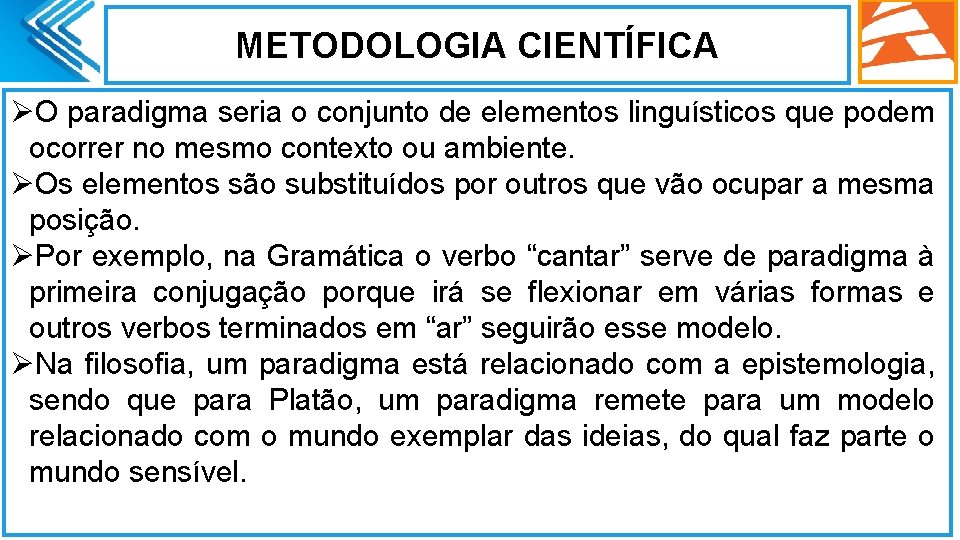 METODOLOGIA CIENTÍFICA

➢O paradigma seria o conjunto de elementos linguísticos que podem ocorrer no mesmo contexto ou ambiente.

➢Os elementos são substituídos por outros que vão ocupar a mesma posição.

➢Por exemplo, na Gramática o verbo “cantar” serve de paradigma à primeira conjugação porque irá se flexionar em várias formas e outros verbos terminados em “ar” seguirão esse modelo.

➢Na filosofia, um paradigma está relacionado com a epistemologia, sendo que para Platão, um paradigma remete para um modelo relacionado com o mundo exemplar das ideias, do qual faz parte o mundo sensível.